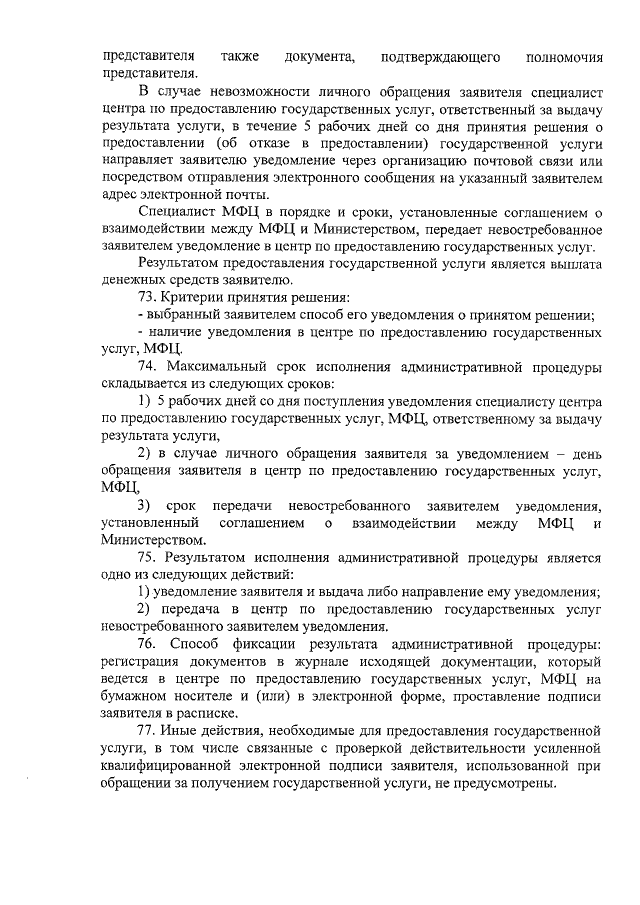 представителя также документа, подтверждающего полномочия представителя.

В случае невозможности личного обращения заявителя специалист центра по предоставлению государственных услуг, ответственный за выдачу результата услуги, в течение 5 рабочих дней со дня принятия решения о предоставлении (об отказе в предоставлении) государственной услуги направляет заявителю уведомление через организацию почтовой связи или посредством отправления электронного сообщения на указанный заявителем адрес электронной почты.

Специалист МФЦ в порядке и сроки, установленные соглашением о взаимодействии между МФЦ и Министерством, передает невостребованное заявителем уведомление в центр по предоставлению государственных услуг.

Результатом предоставления государственной услуги является выплата денежных средств заявителю.

73. Критерии принятия решения:

- выбранный заявителем способ его уведомления о принятом решении;

- наличие уведомления в центре по предоставлению государственных услуг, МФЦ.

74. Максимальный срок исполнения административной процедуры складывается из следующих сроков:

1) 5 рабочих дней со дня поступления уведомления специалисту центра по предоставлению государственных услуг, МФЦ, ответственному за выдачу результата услуги,

2) в случае личного обращения заявителя за уведомлением – день обращения заявителя в центр по предоставлению государственных услуг, МФЦ,

3) срок передачи невостребованного заявителем уведомления, установленный соглашением о взаимодействии между МФЦ и Министерством.

75. Результатом исполнения административной процедуры является одно из следующих действий:

1) уведомление заявителя и выдача либо направление ему уведомления;

2) передача в центр по предоставлению государственных услуг невостребованного заявителем уведомления.

76. Способ фиксации результата административной процедуры: регистрация документов в журнале исходящей документации, который ведется в центре по предоставлению государственных услуг, МФЦ на бумажном носителе и (или) в электронной форме, проставление подписи заявителя в расписке.

77. Иные действия, необходимые для предоставления государственной услуги, в том числе связанные с проверкой действительности усиленной квалифицированной электронной подписи заявителя, использованной при обращении за получением государственной услуги, не предусмотрены.